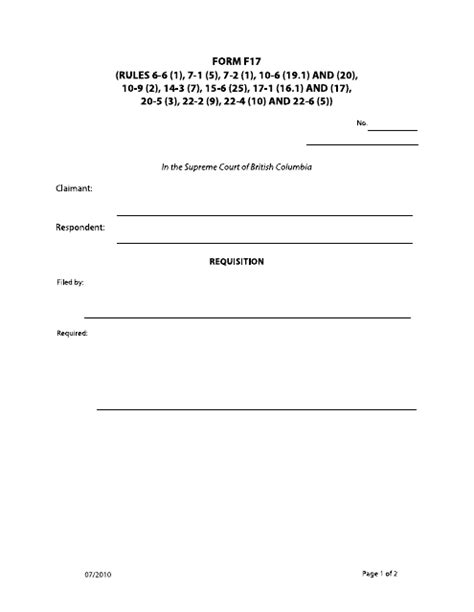 FORM F17
(RULES 6-6 (1), 7-1 (5), 7-2 (1), 10-6 (19.1) AND (20), 10-9 (2), 14-3 (7), 15-6 (25), 17-1 (16.1) AND (17), 20-5 (3), 22-2 (9), 22-4 (10) AND 22-6 (5))

No.

In the Supreme Court of British Columbia

Claimant:

Respondent:

REQUISITION

Filed by:

Required:

07/2010

Page 1 of 2